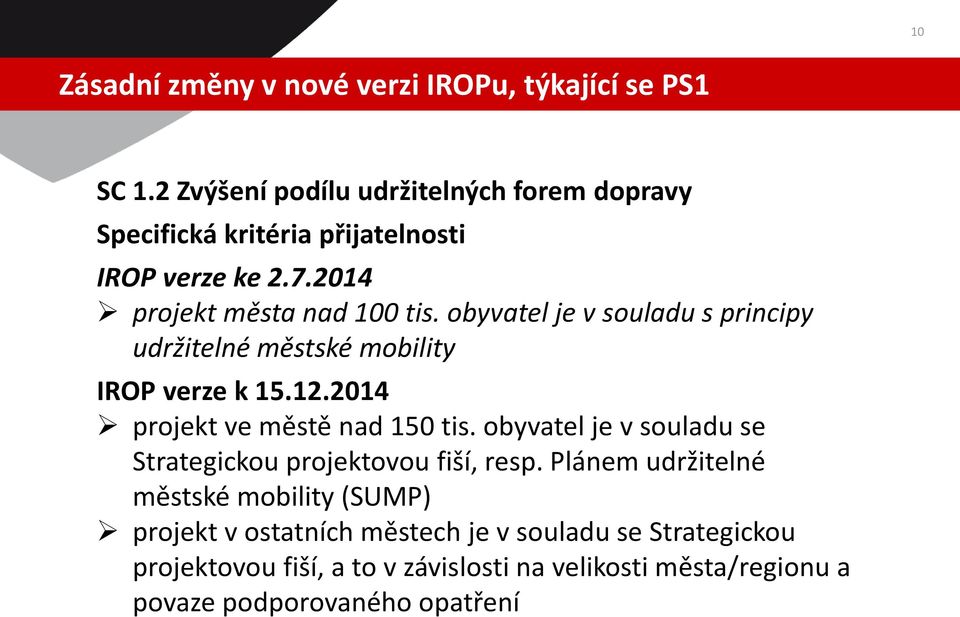 10

Zásadní změny v nové verzi IROPu, týkající se PS1

SC 1.2 Zvýšení podílu udržitelných forem dopravy

Specifická kritéria přijatelnosti

IROP verze ke 2.7.2014

➢ projekt města nad 100 tis. obyvatel je v souladu s principy udržitelné městské mobility

IROP verze k 15.12.2014

➢ projekt ve městě nad 150 tis. obyvatel je v souladu se Strategickou projektovou fiší, resp. Plánem udržitelné městské mobility (SUMP)

➢ projekt v ostatních městech je v souladu se Strategickou projektovou fiší, a to v závislosti na velikosti města/regionu a povaze podporovaného opatření